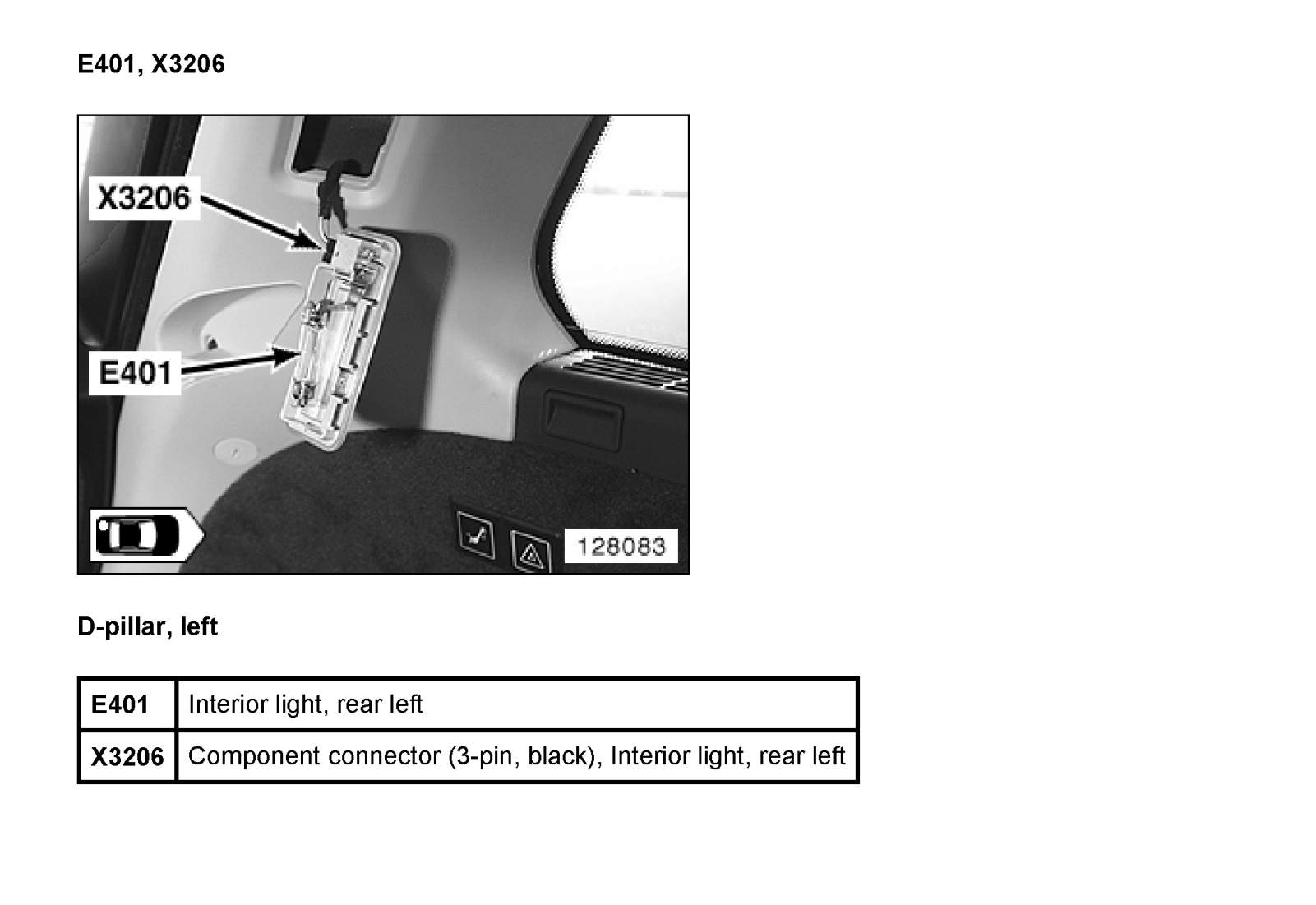 E401, X3206

X3206

E401

128083

D-pillar, left

| E401 | Interior light, rear left |
|---|---|
| X3206 | Component connector (3-pin, black), Interior light, rear left |